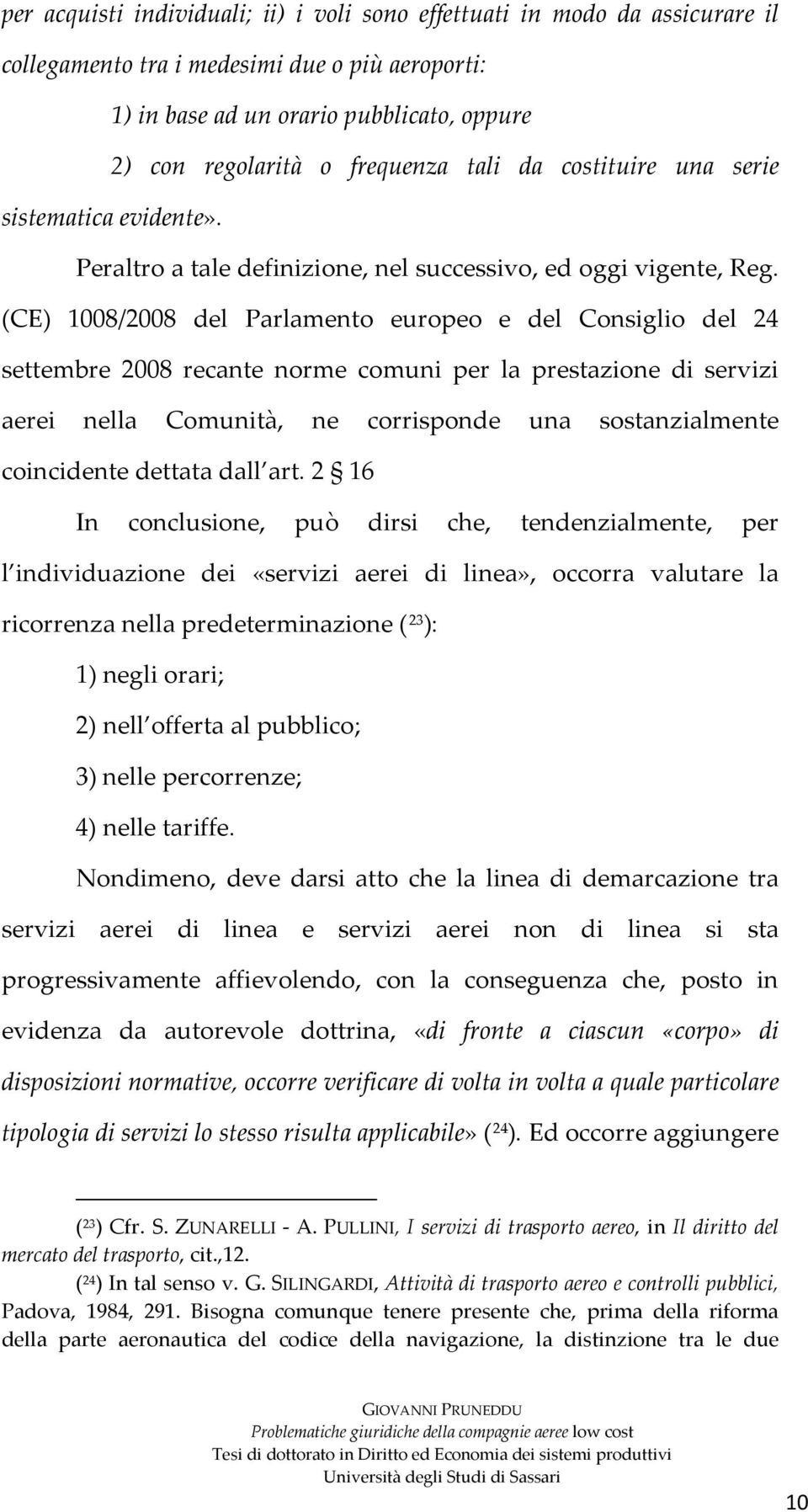 per acquisti individuali; ii) i voli sono effettuati in modo da assicurare il collegamento tra i medesimi due o più aeroporti:

1) in base ad un orario pubblicato, oppure

2) con regolarità o frequenza tali da costituire una serie sistematica evidente».

Peraltro a tale definizione, nel successivo, ed oggi vigente, Reg. (CE) 1008/2008 del Parlamento europeo e del Consiglio del 24 settembre 2008 recante norme comuni per la prestazione di servizi aerei nella Comunità, ne corrisponde una sostanzialmente coincidente dettata dall art. 2 § 16

In conclusione, può dirsi che, tendenzialmente, per l individuazione dei «servizi aerei di linea», occorra valutare la ricorrenza nella predeterminazione ($^{23}$):

1) negli orari;

2) nell offerta al pubblico;

3) nelle percorrenze;

4) nelle tariffe.

Nondimeno, deve darsi atto che la linea di demarcazione tra servizi aerei di linea e servizi aerei non di linea si sta progressivamente affievolendo, con la conseguenza che, posto in evidenza da autorevole dottrina, «di fronte a ciascun «corpo» di disposizioni normative, occorre verificare di volta in volta a quale particolare tipologia di servizi lo stesso risulta applicabile» ($^{24}$). Ed occorre aggiungere

($^{23}$) Cfr. S. ZUNARELLI - A. PULLINI, I servizi di trasporto aereo, in Il diritto del mercato del trasporto, cit.,12.

($^{24}$) In tal senso v. G. SILINGARDI, Attività di trasporto aereo e controlli pubblici, Padova, 1984, 291. Bisogna comunque tenere presente che, prima della riforma della parte aeronautica del codice della navigazione, la distinzione tra le due

GIOVANNI PRUNEDDU
Problematiche giuridiche della compagnie aeree low cost
Tesi di dottorato in Diritto ed Economia dei sistemi produttivi
Università degli Studi di Sassari

10